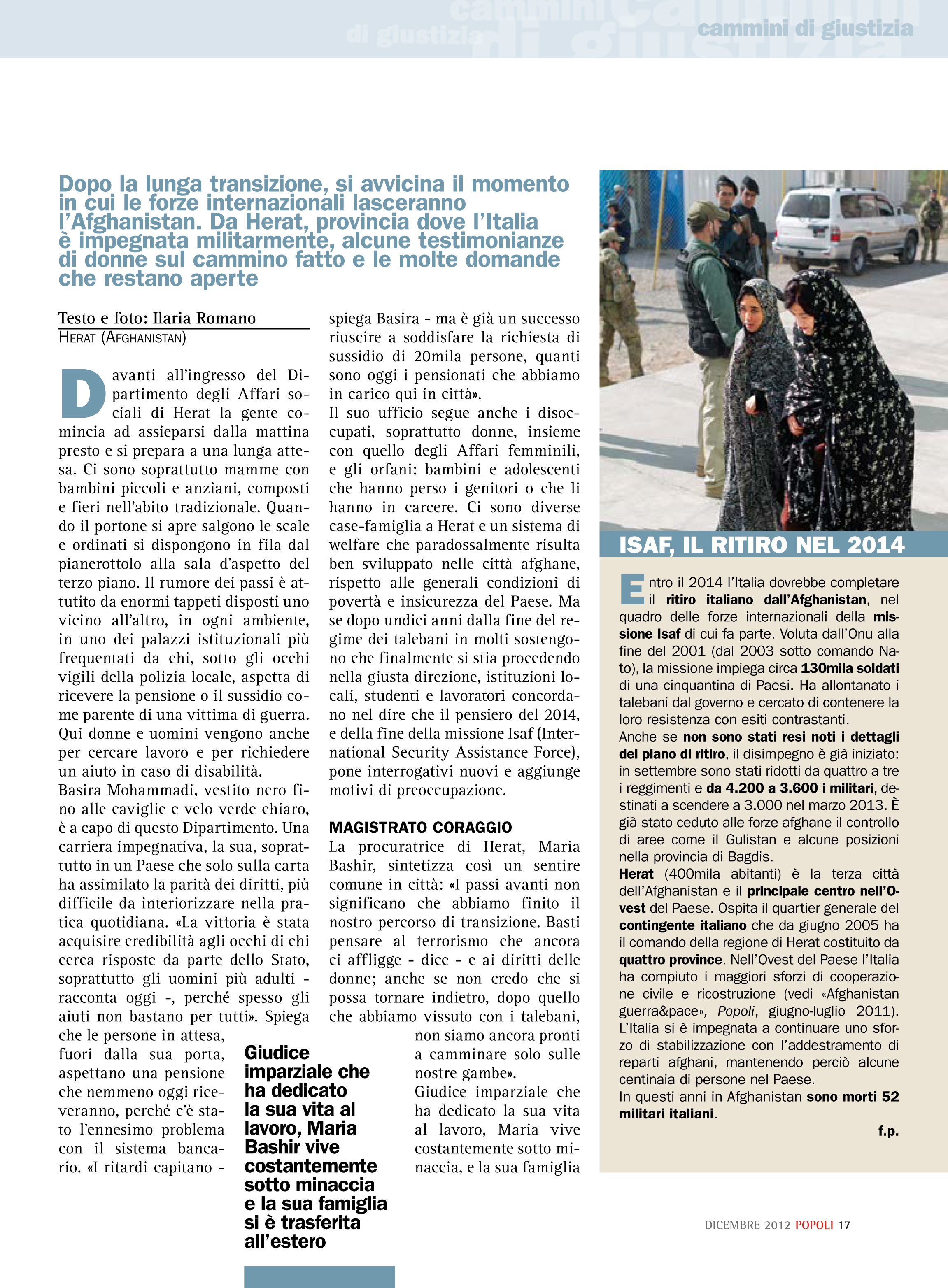 cammini di giustizia

Dopo la lunga transizione, si avvicina il momento in cui le forze internazionali lasceranno l'Afghanistan. Da Herat, provincia dove l'Italia è impegnata militarmente, alcune testimonianze di donne sul cammino fatto e le molte domande che restano aperte

Testo e foto: Ilaria Romano
HERAT (AFGHANISTAN)

Davanti all'ingresso del Dipartimento degli Affari sociali di Herat la gente comincia ad assieparsi dalla mattina presto e si prepara a una lunga attesa. Ci sono soprattutto mamme con bambini piccoli e anziani, composti e fieri nell'abito tradizionale. Quando il portone si apre salgono le scale e ordinati si dispongono in fila dal pianerottolo alla sala d'aspetto del terzo piano. Il rumore dei passi è attutito da enormi tappeti disposti uno vicino all'altro, in ogni ambiente, in uno dei palazzi istituzionali più frequentati da chi, sotto gli occhi vigili della polizia locale, aspetta di ricevere la pensione o il sussidio come parente di una vittima di guerra. Qui donne e uomini vengono anche per cercare lavoro e per richiedere un aiuto in caso di disabilità.
Basira Mohammadi, vestito nero fino alle caviglie e velo verde chiaro, è a capo di questo Dipartimento. Una carriera impegnativa, la sua, soprattutto in un Paese che solo sulla carta ha assimilato la parità dei diritti, più difficile da interiorizzare nella pratica quotidiana. «La vittoria è stata acquisire credibilità agli occhi di chi cerca risposte da parte dello Stato, soprattutto gli uomini più adulti - racconta oggi -, perché spesso gli aiuti non bastano per tutti». Spiega che le persone in attesa, fuori dalla sua porta, aspettano una pensione che nemmeno oggi riceveranno, perché c'è stato l'ennesimo problema con il sistema bancario. «I ritardi capitano - spiega Basira - ma è già un successo riuscire a soddisfare la richiesta di sussidio di 20mila persone, quanti sono oggi i pensionati che abbiamo in carico qui in città».
Il suo ufficio segue anche i disoccupati, soprattutto donne, insieme con quello degli Affari femminili, e gli orfani: bambini e adolescenti che hanno perso i genitori o che li hanno in carcere. Ci sono diverse case-famiglia a Herat e un sistema di welfare che paradossalmente risulta ben sviluppato nelle città afghane, rispetto alle generali condizioni di povertà e insicurezza del Paese. Ma se dopo undici anni dalla fine del regime dei talebani in molti sostengono che finalmente si stia procedendo nella giusta direzione, istituzioni locali, studenti e lavoratori concordano nel dire che il pensiero del 2014, e della fine della missione Isaf (International Security Assistance Force), pone interrogativi nuovi e aggiunge motivi di preoccupazione.

MAGISTRATO CORAGGIO
La procuratrice di Herat, Maria Bashir, sintetizza così un sentire comune in città: «I passi avanti non significano che abbiamo finito il nostro percorso di transizione. Basti pensare al terrorismo che ancora ci affligge - dice - e ai diritti delle donne; anche se non credo che si possa tornare indietro, dopo quello che abbiamo vissuto con i talebani, non siamo ancora pronti a camminare solo sulle nostre gambe».
Giudice imparziale che ha dedicato la sua vita al lavoro, Maria vive costantemente sotto minaccia, e la sua famiglia

Giudice imparziale che ha dedicato la sua vita al lavoro, Maria Bashir vive costantemente sotto minaccia e la sua famiglia si è trasferita all'estero

ISAF, IL RITIRO NEL 2014

Entro il 2014 l'Italia dovrebbe completare il ritiro italiano dall'Afghanistan, nel quadro delle forze internazionali della missione Isaf di cui fa parte. Voluta dall'Onu alla fine del 2001 (dal 2003 sotto comando Nato), la missione impiega circa 130mila soldati di una cinquantina di Paesi. Ha allontanato i talebani dal governo e cercato di contenere la loro resistenza con esiti contrastanti.
Anche se non sono stati resi noti i dettagli del piano di ritiro, il disimpegno è già iniziato: in settembre sono stati ridotti da quattro a tre i reggimenti e da 4.200 a 3.600 i militari, destinati a scendere a 3.000 nel marzo 2013. È già stato ceduto alle forze afghane il controllo di aree come il Gulistan e alcune posizioni nella provincia di Bagdis.
Herat (400mila abitanti) è la terza città dell'Afghanistan e il principale centro nell'Ovest del Paese. Ospita il quartier generale del contingente italiano che da giugno 2005 ha il comando della regione di Herat costituito da quattro province. Nell'Ovest del Paese l'Italia ha compiuto i maggiori sforzi di cooperazione civile e ricostruzione (vedi «Afghanistan guerra&pace», Popoli, giugno-luglio 2011). L'Italia si è impegnata a continuare uno sforzo di stabilizzazione con l'addestramento di reparti afghani, mantenendo perciò alcune centinaia di persone nel Paese.
In questi anni in Afghanistan sono morti 52 militari italiani.
f.p.

DICEMBRE 2012 POPOLI 17